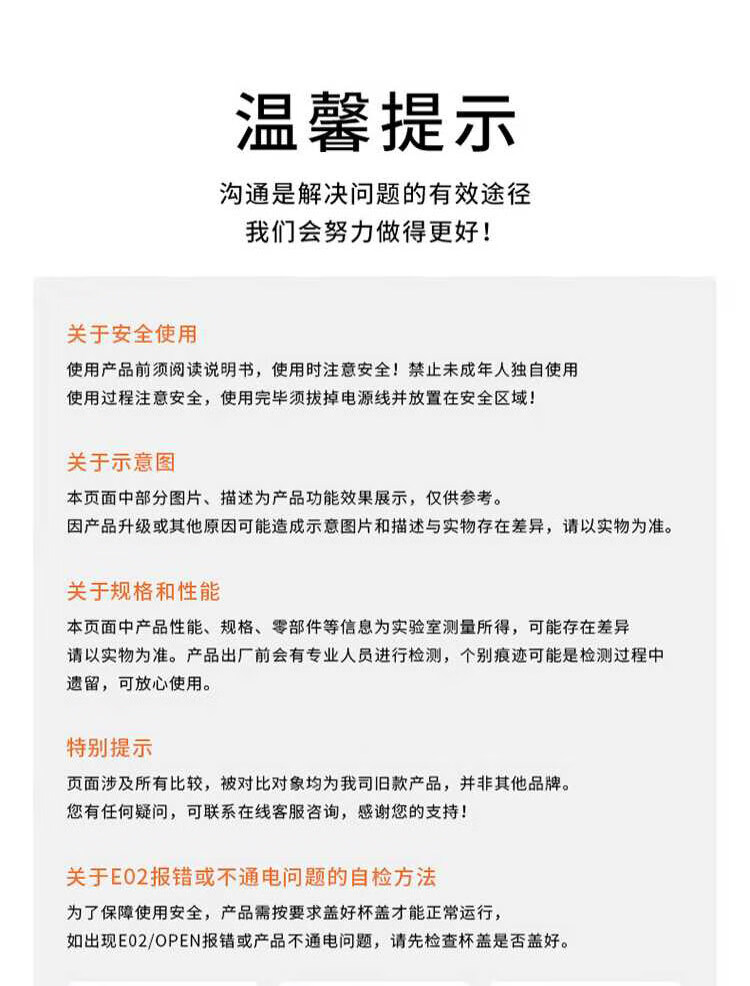 温馨提示

沟通是解决问题的有效途径
我们会努力做得更好！

关于安全使用
使用产品前须阅读说明书，使用时注意安全！禁止未成年人独自使用
使用过程注意安全，使用完毕须拔掉电源线并放置在安全区域！

关于示意图
本页面中部分图片、描述为产品功能效果展示，仅供参考。
因产品升级或其他原因可能造成示意图片和描述与实物存在差异，请以实物为准。

关于规格和性能
本页面中产品性能、规格、零部件等信息为实验室测量所得，可能存在差异
请以实物为准。产品出厂前会有专业人员进行检测，个别痕迹可能是检测过程中遗留，可放心使用。

特别提示
页面涉及所有比较，被对比对象均为我司旧款产品，并非其他品牌。
您有任何疑问，可联系在线客服咨询，感谢您的支持！

关于E02报错或不通电问题的自检方法
为了保障使用安全，产品需按要求盖好杯盖才能正常运行，
如出现E02/OPEN报错或产品不通电问题，请先检查杯盖是否盖好。